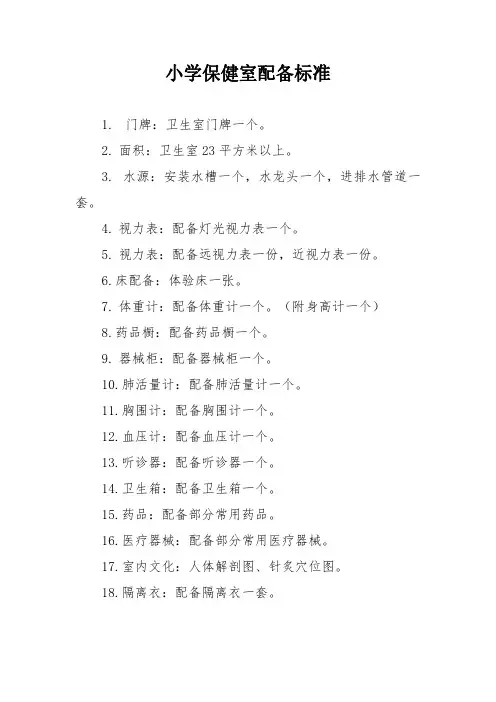 小学保健室配备标准

1. 门牌：卫生室门牌一个。

2. 面积：卫生室23平方米以上。

3. 水源：安装水槽一个，水龙头一个，进排水管道一套。

4. 视力表：配备灯光视力表一个。

5. 视力表：配备远视力表一份，近视力表一份。

6. 床配备：体验床一张。

7. 体重计：配备体重计一个。（附身高计一个）

8. 药品橱：配备药品橱一个。

9. 器械柜：配备器械柜一个。

10. 肺活量计：配备肺活量计一个。

11. 胸围计：配备胸围计一个。

12. 血压计：配备血压计一个。

13. 听诊器：配备听诊器一个。

14. 卫生箱：配备卫生箱一个。

15. 药品：配备部分常用药品。

16. 医疗器械：配备部分常用医疗器械。

17. 室内文化：人体解剖图、针灸穴位图。

18. 隔离衣：配备隔离衣一套。